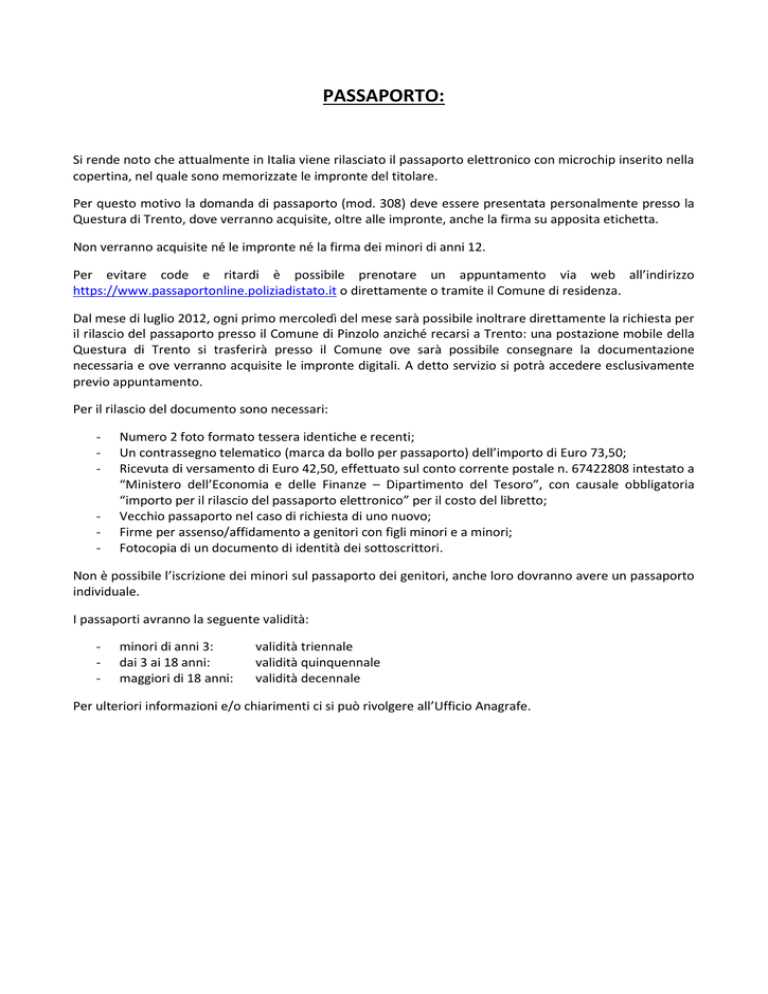 PASSAPORTO:

Si rende noto che attualmente in Italia viene rilasciato il passaporto elettronico con microchip inserito nella copertina, nel quale sono memorizzate le impronte del titolare.

Per questo motivo la domanda di passaporto (mod. 308) deve essere presentata personalmente presso la Questura di Trento, dove verranno acquisite, oltre alle impronte, anche la firma su apposita etichetta.

Non verranno acquisite né le impronte né la firma dei minori di anni 12.

Per evitare code e ritardi è possibile prenotare un appuntamento via web all'indirizzo https://www.passaportonline.poliziadistato.it o direttamente o tramite il Comune di residenza.

Dal mese di luglio 2012, ogni primo mercoledì del mese sarà possibile inoltrare direttamente la richiesta per il rilascio del passaporto presso il Comune di Pinzolo anziché recarsi a Trento: una postazione mobile della Questura di Trento si trasferirà presso il Comune ove sarà possibile consegnare la documentazione necessaria e ove verranno acquisite le impronte digitali. A detto servizio si potrà accedere esclusivamente previo appuntamento.

Per il rilascio del documento sono necessari:

- Numero 2 foto formato tessera identiche e recenti;
- Un contrassegno telematico (marca da bollo per passaporto) dell'importo di Euro 73,50;
- Ricevuta di versamento di Euro 42,50, effettuato sul conto corrente postale n. 67422808 intestato a "Ministero dell'Economia e delle Finanze – Dipartimento del Tesoro", con causale obbligatoria "importo per il rilascio del passaporto elettronico" per il costo del libretto;
- Vecchio passaporto nel caso di richiesta di uno nuovo;
- Firme per assenso/affidamento a genitori con figli minori e a minori;
- Fotocopia di un documento di identità dei sottoscrittori.

Non è possibile l'iscrizione dei minori sul passaporto dei genitori, anche loro dovranno avere un passaporto individuale.

I passaporti avranno la seguente validità:

- minori di anni 3: validità triennale
- dai 3 ai 18 anni: validità quinquennale
- maggiori di 18 anni: validità decennale

Per ulteriori informazioni e/o chiarimenti ci si può rivolgere all'Ufficio Anagrafe.